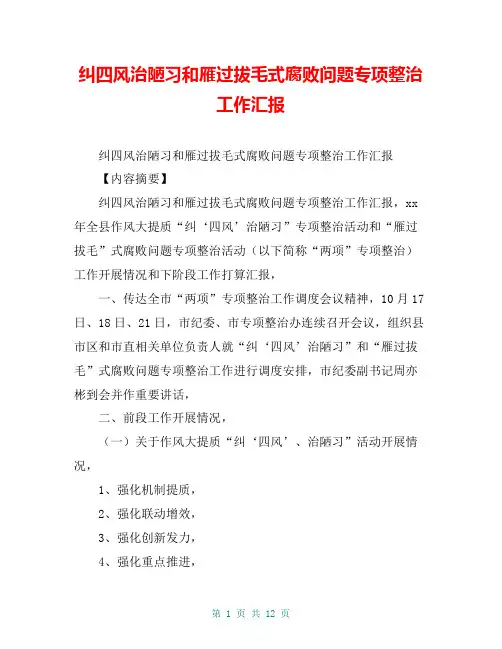 纠四风治陋习和雁过拔毛式腐败问题专项整治工作汇报

纠四风治陋习和雁过拔毛式腐败问题专项整治工作汇报

【内容摘要】

纠四风治陋习和雁过拔毛式腐败问题专项整治工作汇报，xx年全县作风大提质“纠‘四风’治陋习”专项整治活动和“雁过拔毛”式腐败问题专项整治活动（以下简称“两项”专项整治）工作开展情况和下阶段工作打算汇报，

一、传达全市“两项”专项整治工作调度会议精神，10月17日、18日、21日，市纪委、市专项整治办连续召开会议，组织县市区和市直相关单位负责人就“纠‘四风’治陋习”和“雁过拔毛”式腐败问题专项整治工作进行调度安排，市纪委副书记周亦彬到会并作重要讲话，

二、前段工作开展情况，

（一）关于作风大提质“纠‘四风’、治陋习”活动开展情况，

1、强化机制提质，

2、强化联动增效，

3、强化创新发力，

4、强化重点推进，

第 1 页 共 12 页